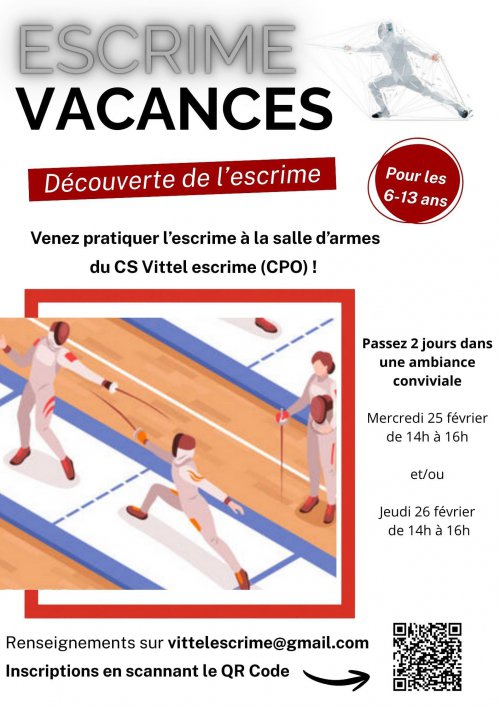 ESCRIME
VACANCES

Découverte de l'escrime

Pour les 6-13 ans

Venez pratiquer l'escrime à la salle d'armes du CS Vittel escrime (CPO) !

Passez 2 jours dans une ambiance conviviale

Mercredi 25 février de 14h à 16h

et/ou

Jeudi 26 février de 14h à 16h

Renseignements sur vittelescrime@gmail.com
Inscriptions en scannant le QR Code